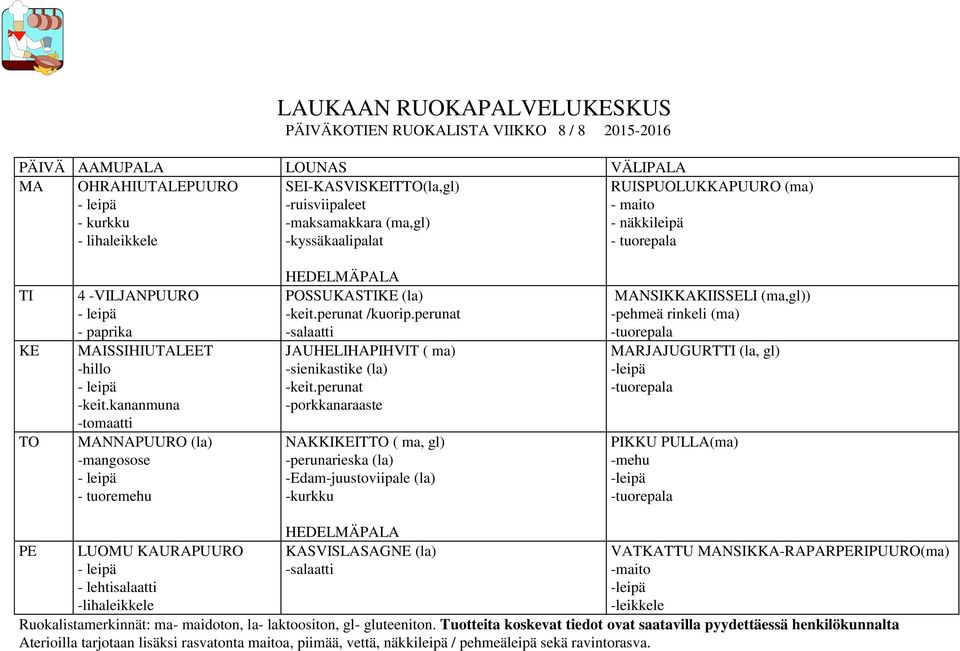 LAUKAAN RUOKAPALVELUKESKUS
PÄIVÄKOTIEN RUOKALISTA VIIKKO 8 / 8 2015-2016

| PÄIVÄ | AAMUPALA | LOUNAS | VÄLIPALA |
|---|---|---|---|
| MA | OHRAHIUTALEPUURO - leipä - kurkku - lihaleikkele | SEI-KASVISKEITTO(la,gl) -ruisviipaleet -maksamakkara (ma,gl) -kyssäkaalipalat HEDELMÄPALA | RUISPUOLUKKAPUURO (ma) - maito - näkkileipä - tuorepala |
| TI | 4 -VILJANPUURO - leipä - paprika | POSSUKASTIKE (la) -keit.perunat /kuorip.perunat -salaatti | MANSIKKAKIISSELI (ma,gl)) -pehmeä rinkeli (ma) -tuorepala |
| KE | MAISSIHIUTALEET -hillo - leipä -keit.kananmuna -tomaatti | JAUHELIHAPIHVIT ( ma) -sienikastike (la) -keit.perunat -porkkanaraaste | MARJAJUGURTTI (la, gl) -leipä -tuorepala |
| TO | MANNAPUURO (la) -mangosose - leipä - tuoremehu | NAKKIKEITTO ( ma, gl) -perunarieska (la) -Edam-juustoviipale (la) -kurkku HEDELMÄPALA | PIKKU PULLA(ma) -mehu -leipä -tuorepala |
| PE | LUOMU KAURAPUURO - leipä - lehtisalaatti -lihaleikkele | KASVISLASAGNE (la) -salaatti | VATKATTU MANSIKKA-RAPARPERIPUURO(ma) -maito -leipä -leikkele |

Ruokalistamerkinnät: ma- maidoton, la- laktoositon, gl- gluteeniton. Tuotteita koskevat tiedot ovat saatavilla pyydettäessä henkilökunnalta
Aterioilla tarjotaan lisäksi rasvatonta maitoa, piimää, vettä, näkkileipä / pehmeäleipä sekä ravintorasva.